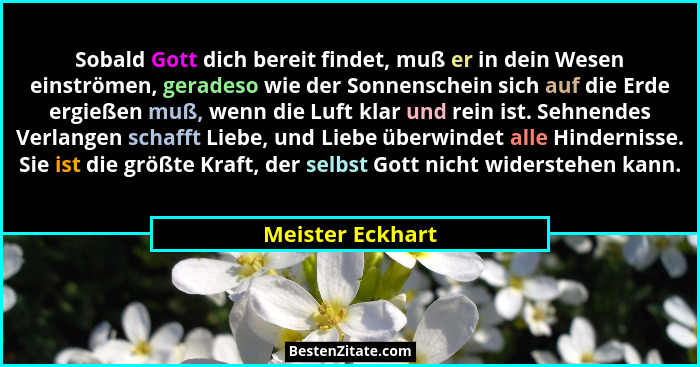 Sobald Gott dich bereit findet, muß er in dein Wesen einströmen, geradeso wie der Sonnenschein sich auf die Erde ergießen muß, wenn die Luft klar und rein ist. Sehnendes Verlangen schafft Liebe, und Liebe überwindet alle Hindernisse. Sie ist die größte Kraft, der selbst Gott nicht widerstehen kann.

Meister Eckhart

BestenZitate.com